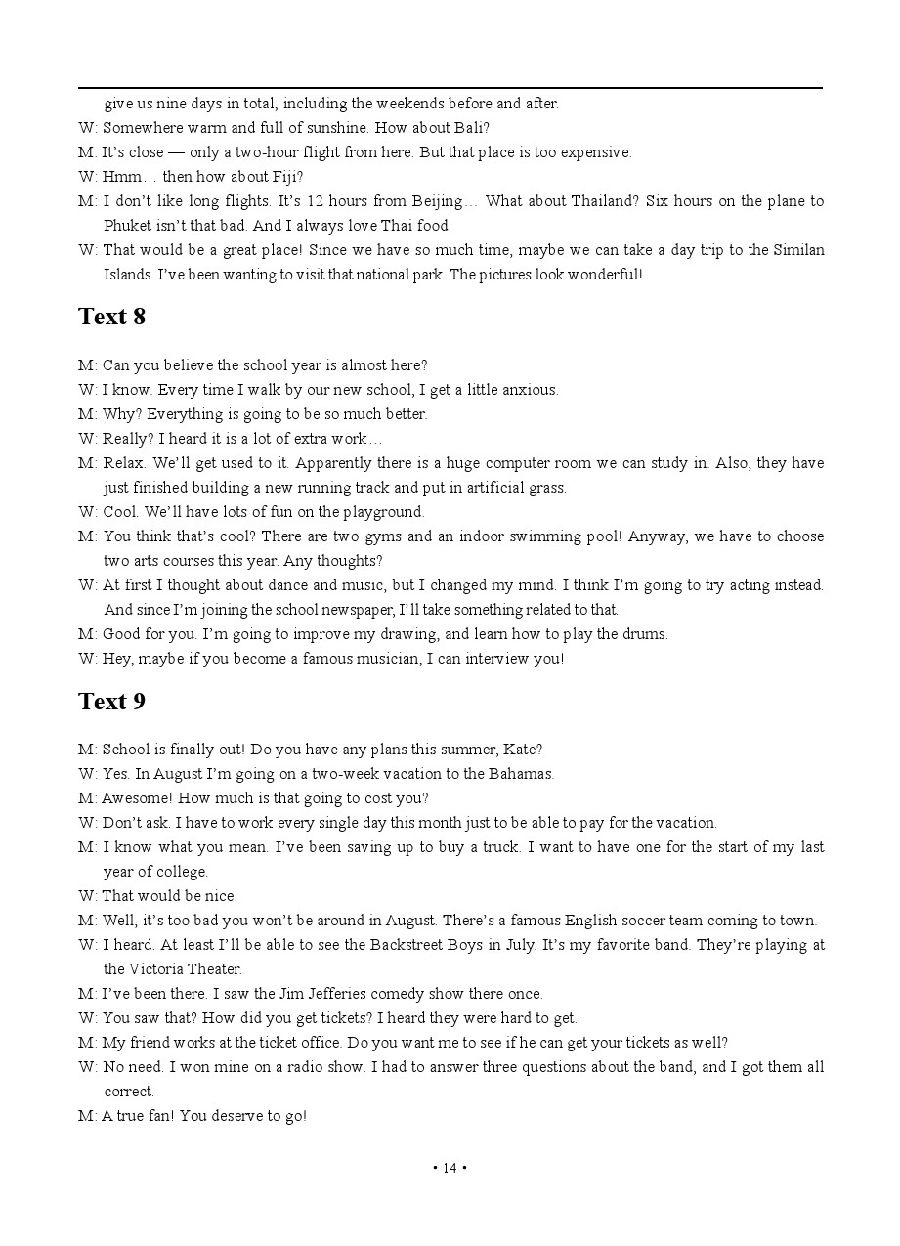 give us nine days in total, including the weekends before and after.
W: Somewhere warm and full of sunshine. How about Bali?
M: It's close — only a two-hour flight from here. But that place is too expensive.
W: Hmm… then how about Fiji?
M: I don't like long flights. It's 12 hours from Beijing… What about Thailand? Six hours on the plane to Phuket isn't that bad. And I always love Thai food
W: That would be a great place! Since we have so much time, maybe we can take a day trip to the Similan Islands. I've been wanting to visit that national park. The pictures look wonderful!

Text 8

M: Can you believe the school year is almost here?
W: I know. Every time I walk by our new school, I get a little anxious.
M: Why? Everything is going to be so much better.
W: Really? I heard it is a lot of extra work…
M: Relax. We'll get used to it. Apparently there is a huge computer room we can study in. Also, they have just finished building a new running track and put in artificial grass.
W: Cool. We'll have lots of fun on the playground.
M: You think that's cool? There are two gyms and an indoor swimming pool! Anyway, we have to choose two arts courses this year. Any thoughts?
W: At first I thought about dance and music, but I changed my mind. I think I'm going to try acting instead. And since I'm joining the school newspaper, I'll take something related to that.
M: Good for you. I'm going to improve my drawing, and learn how to play the drums.
W: Hey, maybe if you become a famous musician, I can interview you!

Text 9

M: School is finally out! Do you have any plans this summer, Kate?
W: Yes. In August I'm going on a two-week vacation to the Bahamas.
M: Awesome! How much is that going to cost you?
W: Don't ask. I have to work every single day this month just to be able to pay for the vacation.
M: I know what you mean. I've been saving up to buy a truck. I want to have one for the start of my last year of college.
W: That would be nice
M: Well, it's too bad you won't be around in August. There's a famous English soccer team coming to town.
W: I heard. At least I'll be able to see the Backstreet Boys in July. It's my favorite band. They're playing at the Victoria Theater.
M: I've been there. I saw the Jim Jefferies comedy show there once.
W: You saw that? How did you get tickets? I heard they were hard to get.
M: My friend works at the ticket office. Do you want me to see if he can get your tickets as well?
W: No need. I won mine on a radio show. I had to answer three questions about the band, and I got them all correct.
M: A true fan! You deserve to go!

• 14 •